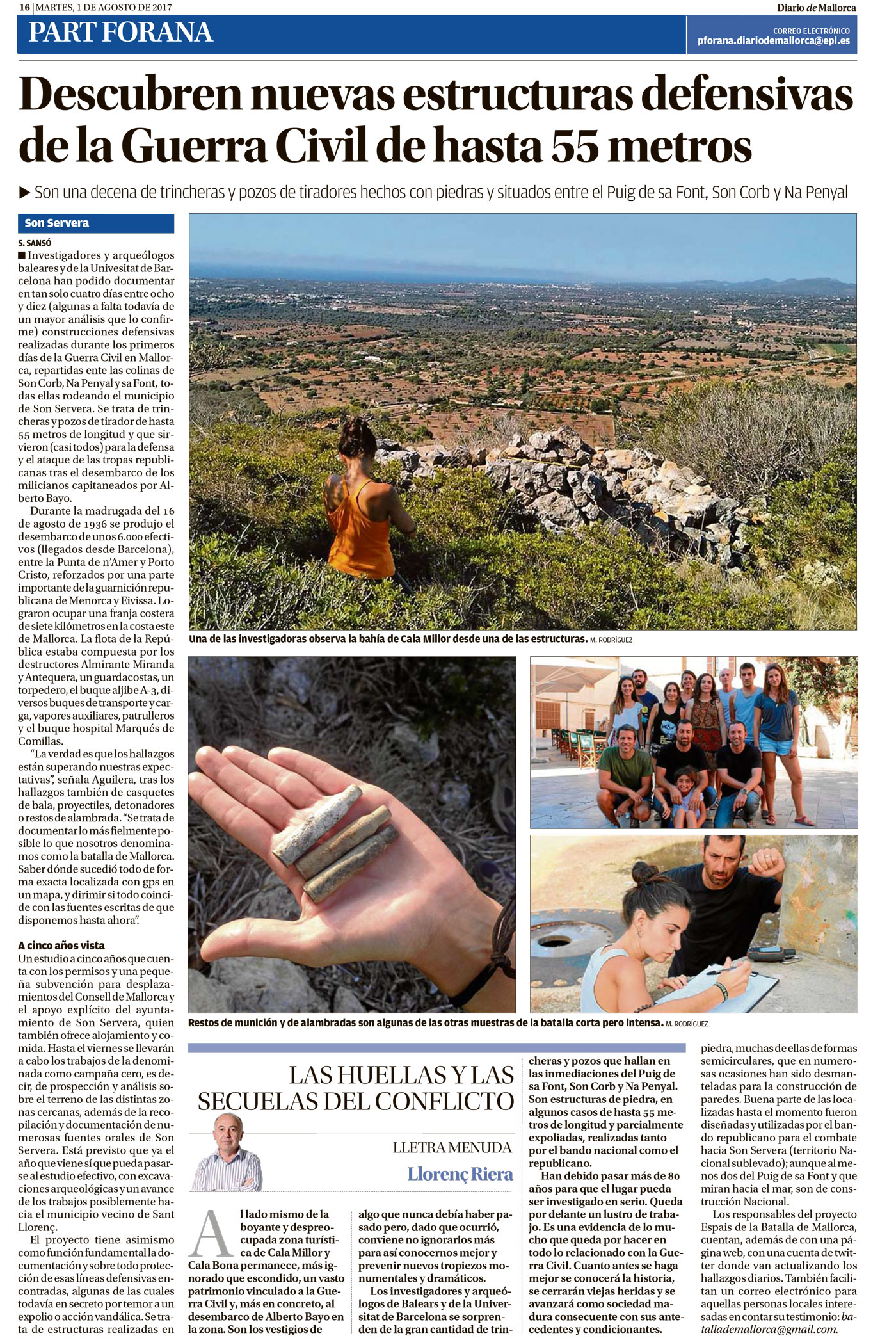 16 | MARTES, 1 DE AGOSTO DE 2017

Diario de Mallorca

PART FORANA

CORREO ELECTRÓNICO
pforana.diariodemallorca@epi.es

Descubren nuevas estructuras defensivas de la Guerra Civil de hasta 55 metros

▶ Son una decena de trincheras y pozos de tiradores hechos con piedras y situados entre el Puig de sa Font, Son Corb y Na Penyal

Son Servera

S. SANSÓ

■ Investigadores y arqueólogos baleares y de la Univesitat de Barcelona han podido documentar en tan solo cuatro días entre ocho y diez (algunas a falta todavía de un mayor análisis que lo confirme) construcciones defensivas realizadas durante los primeros días de la Guerra Civil en Mallorca, repartidas ente las colinas de Son Corb, Na Penyal y sa Font, todas ellas rodeando el municipio de Son Servera. Se trata de trincheras y pozos de tirador de hasta 55 metros de longitud y que sirvieron (casi todos) para la defensa y el ataque de las tropas republicanas tras el desembarco de los milicianos capitaneados por Alberto Bayo.

Durante la madrugada del 16 de agosto de 1936 se produjo el desembarco de unos 6.000 efectivos (llegados desde Barcelona), entre la Punta de n'Amer y Porto Cristo, reforzados por una parte importante de la guarnición republicana de Menorca y Eivissa. Lograron ocupar una franja costera de siete kilómetros en la costa este de Mallorca. La flota de la República estaba compuesta por los destructores Almirante Miranda y Antequera, un guardacostas, un torpedero, el buque aljibe A-3, diversos buques de transporte y carga, vapores auxiliares, patrulleros y el buque hospital Marqués de Comillas.

"La verdad es que los hallazgos están superando nuestras expectativas", señala Aguilera, tras los hallazgos también de casquetes de bala, proyectiles, detonadores o restos de alambrada. "Se trata de documentar lo más fielmente posible lo que nosotros denominamos como la batalla de Mallorca. Saber dónde sucedió todo de forma exacta localizada con gps en un mapa, y dirimir si todo coincide con las fuentes escritas de que disponemos hasta ahora".

A cinco años vista

Un estudio a cinco años que cuenta con los permisos y una pequeña subvención para desplazamientos del Consell de Mallorca y el apoyo explícito del ayuntamiento de Son Servera, quien también ofrece alojamiento y comida. Hasta el viernes se llevarán a cabo los trabajos de la denominada como campaña cero, es decir, de prospección y análisis sobre el terreno de las distintas zonas cercanas, además de la recopilación y documentación de numerosas fuentes orales de Son Servera. Está previsto que ya el año que viene sí que pueda pasarse al estudio efectivo, con excavaciones arqueológicas y un avance de los trabajos posiblemente hacia el municipio vecino de Sant Llorenç.

El proyecto tiene asimismo como función fundamental la documentación y sobre todo protección de esas líneas defensivas encontradas, algunas de las cuales todavía en secreto por temor a un expolio o acción vandálica. Se trata de estructuras realizadas en piedra, muchas de ellas de formas semicirculares, que en numerosas ocasiones han sido desmanteladas para la construcción de paredes. Buena parte de las localizadas hasta el momento fueron diseñadas y utilizadas por el bando republicano para el combate hacia Son Servera (territorio Nacional sublevado); aunque al menos dos del Puig de sa Font y que miran hacia el mar, son de construcción Nacional.

Los responsables del proyecto Espais de la Batalla de Mallorca, cuentan, además de con una página web, con una cuenta de twitter donde van actualizando los hallazgos diarios. También facilitan un correo electrónico para aquellas personas locales interesadas en contar su testimonio: batallademallorca@gmail.com.

Una de las investigadoras observa la bahía de Cala Millor desde una de las estructuras. M. RODRÍGUEZ

Restos de munición y de alambradas son algunas de las otras muestras de la batalla corta pero intensa. M. RODRÍGUEZ

LAS HUELLAS Y LAS SECUELAS DEL CONFLICTO

LLETRA MENUDA
Llorenç Riera

Al lado mismo de la boyante y despreocupada zona turística de Cala Millor y Cala Bona permanece, más ignorado que escondido, un vasto patrimonio vinculado a la Guerra Civil y, más en concreto, al desembarco de Alberto Bayo en la zona. Son los vestigios de algo que nunca debía haber pasado pero, dado que ocurrió, conviene no ignorarlos más para así conocernos mejor y prevenir nuevos tropiezos monumentales y dramáticos.

Los investigadores y arqueólogos de Balears y de la Universitat de Barcelona se sorprenden de la gran cantidad de trincheras y pozos que hallan en las inmediaciones del Puig de sa Font, Son Corb y Na Penyal. Son estructuras de piedra, en algunos casos de hasta 55 metros de longitud y parcialmente expoliadas, realizadas tanto por el bando nacional como el republicano.

Han debido pasar más de 80 años para que el lugar pueda ser investigado en serio. Queda por delante un lustro de trabajo. Es una evidencia de lo mucho que queda por hacer en todo lo relacionado con la Guerra Civil. Cuanto antes se haga mejor se conocerá la historia, se cerrarán viejas heridas y se avanzará como sociedad madura consecuente con sus antecedentes y condicionantes.